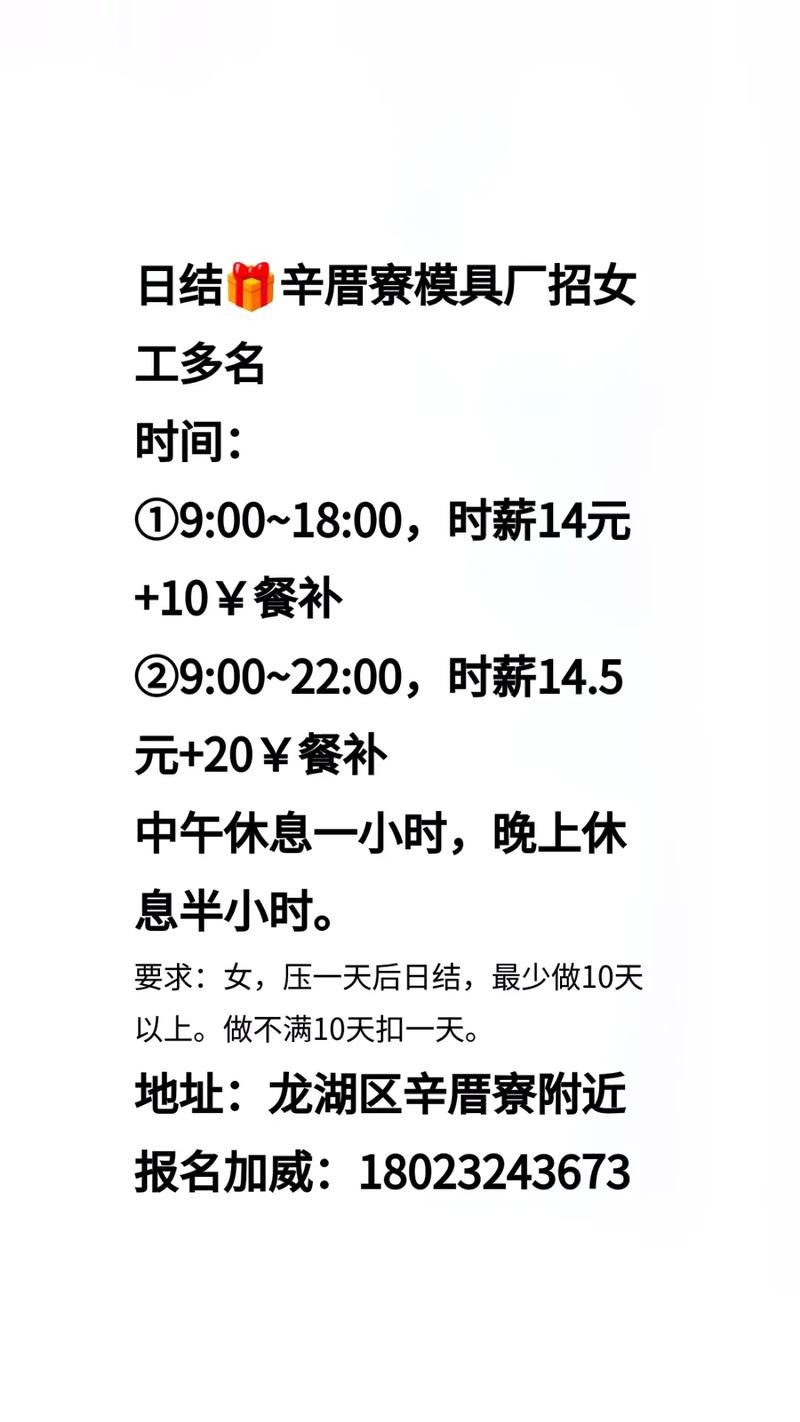 日结🎁辛厝寮模具厂招女工多名
时间：
①9:00~18:00，时薪14元+10￥餐补
②9:00~22:00，时薪14.5元+20￥餐补
中午休息一小时，晚上休息半小时。
要求：女，压一天后日结，最少做10天以上。做不满10天扣一天。
地址：龙湖区辛厝寮附近
报名加威：18023243673